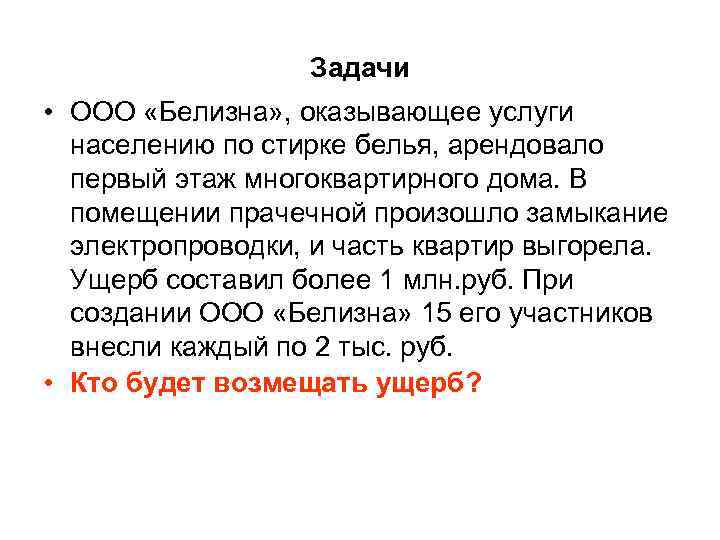 Задачи

• ООО «Белизна», оказывающее услуги населению по стирке белья, арендовало первый этаж многоквартирного дома. В помещении прачечной произошло замыкание электропроводки, и часть квартир выгорела. Ущерб составил более 1 млн.руб. При создании ООО «Белизна» 15 его участников внесли каждый по 2 тыс. руб.

• Кто будет возмещать ущерб?